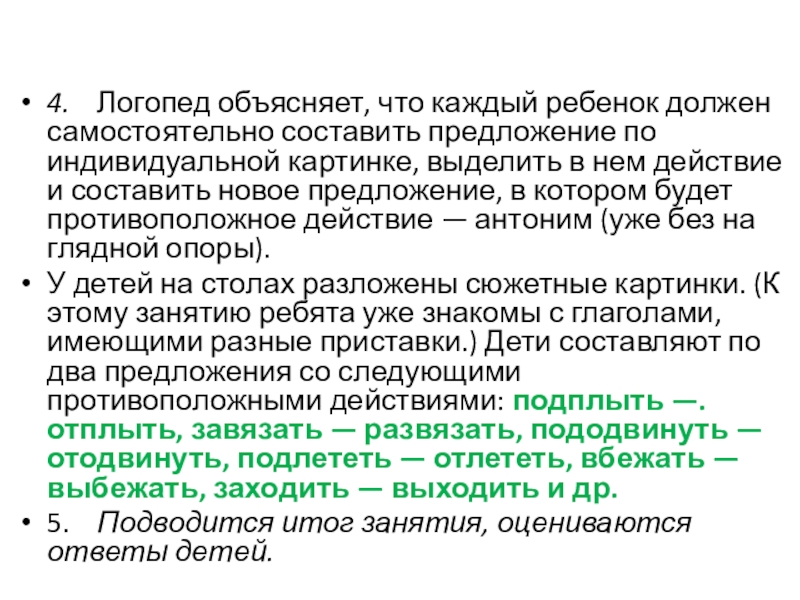 • 4. Логопед объясняет, что каждый ребенок должен самостоятельно составить предложение по индивидуальной картинке, выделить в нем действие и составить новое предложение, в котором будет противоположное действие — антоним (уже без на глядной опоры).
• У детей на столах разложены сюжетные картинки. (К этому занятию ребята уже знакомы с глаголами, имеющими разные приставки.) Дети составляют по два предложения со следующими противоположными действиями: подплыть —. отплыть, завязать — развязать, пододвинуть — отодвинуть, подлететь — отлететь, вбежать — выбежать, заходить — выходить и др.
• 5. Подводится итог занятия, оцениваются ответы детей.